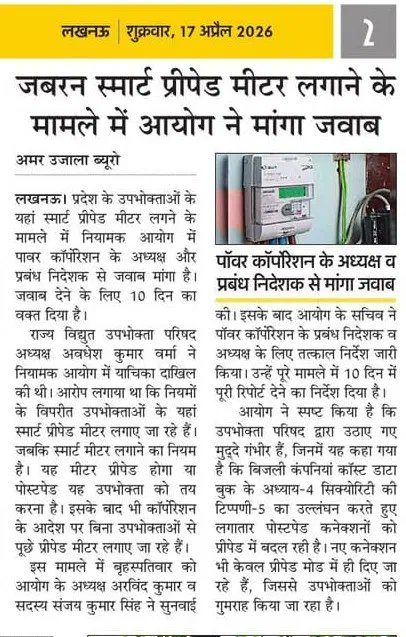 लखनऊ | शुक्रवार, 17 अप्रैल 2026

2

जबरन स्मार्ट प्रीपेड मीटर लगाने के मामले में आयोग ने मांगा जवाब

अमर उजाला ब्यूरो

लखनऊ। प्रदेश के उपभोक्ताओं के यहां स्मार्ट प्रीपेड मीटर लगने के मामले में नियामक आयोग में पावर कॉर्पोरेशन के अध्यक्ष और प्रबंध निदेशक से जवाब मांगा है। जवाब देने के लिए 10 दिन का वक्त दिया है।

राज्य विद्युत उपभोक्ता परिषद अध्यक्ष अवधेश कुमार वर्मा ने नियामक आयोग में याचिका दाखिल की थी। आरोप लगाया था कि नियमों के विपरीत उपभोक्ताओं के यहां स्मार्ट प्रीपेड मीटर लगाए जा रहे हैं। जबकि स्मार्ट मीटर लगाने का नियम है। यह मीटर प्रीपेड होगा या पोस्टपेड यह उपभोक्ता को तय करना है। इसके बाद भी कॉर्पोरेशन के आदेश पर बिना उपभोक्ताओं से पूछे प्रीपेड मीटर लगाए जा रहे हैं।

इस मामले में बृहस्पतिवार को आयोग के अध्यक्ष अरविंद कुमार व सदस्य संजय कुमार सिंह ने सुनवाई

पॉवर कॉर्पोरेशन के अध्यक्ष व प्रबंध निदेशक से मांगा जवाब

की। इसके बाद आयोग के सचिव ने पॉवर कॉर्पोरेशन के प्रबंध निदेशक व अध्यक्ष के लिए तत्काल निर्देश जारी किया। उन्हें पूरे मामले में 10 दिन में पूरी रिपोर्ट देने का निर्देश दिया है।

आयोग ने स्पष्ट किया है कि उपभोक्ता परिषद द्वारा उठाए गए मुद्दे गंभीर हैं, जिनमें यह कहा गया है कि बिजली कंपनियां कॉस्ट डाटा बुक के अध्याय-4 सिक्योरिटी की टिप्पणी-5 का उल्लंघन करते हुए लगातार पोस्टपेड कनेक्शनों को प्रीपेड में बदल रही है। नए कनेक्शन भी केवल प्रीपेड मोड में ही दिए जा रहे हैं, जिससे उपभोक्ताओं को गुमराह किया जा रहा है।